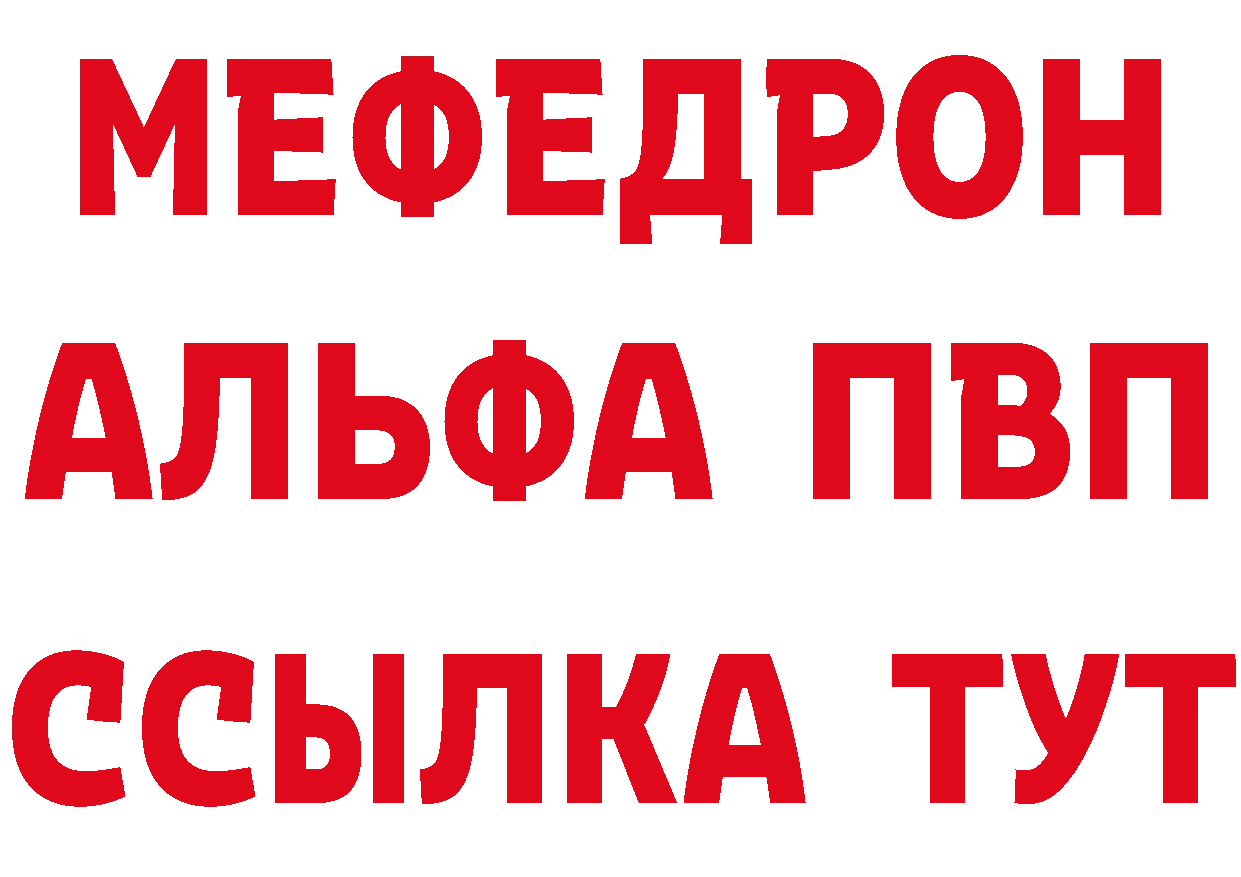 МЕФЕДРОН
АЛЬФА ПВП
ССЫЛКА ТУТ